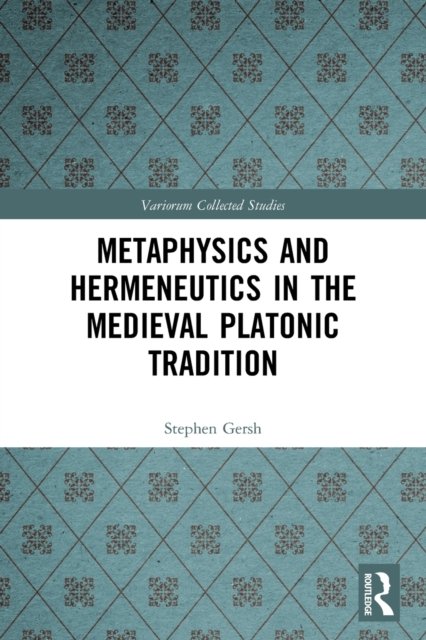 Variorum Collected Studies

METAPHYSICS AND HERMENEUTICS IN THE MEDIEVAL PLATONIC TRADITION

Stephen Gersh

ROUTLEDGE